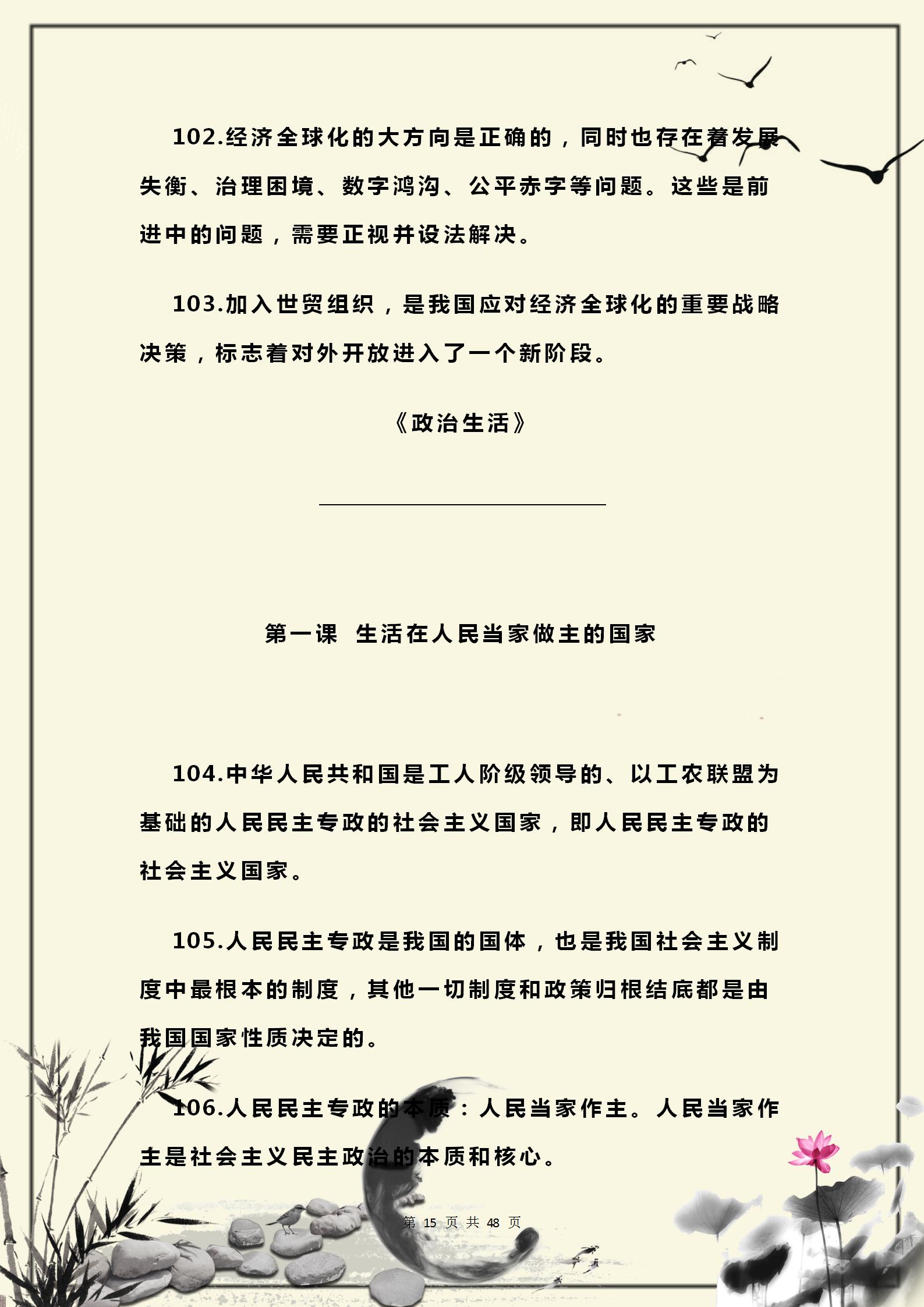 102.经济全球化的大方向是正确的，同时也存在着发展失衡、治理困境、数字鸿沟、公平赤字等问题。这些是前进中的问题，需要正视并设法解决。

103.加入世贸组织，是我国应对经济全球化的重要战略决策，标志着对外开放进入了一个新阶段。

《政治生活》

第一课 生活在人民当家做主的国家

104.中华人民共和国是工人阶级领导的、以工农联盟为基础的人民民主专政的社会主义国家，即人民民主专政的社会主义国家。

105.人民民主专政是我国的国体，也是我国社会主义制度中最根本的制度，其他一切制度和政策归根结底都是由我国国家性质决定的。

106.人民民主专政的本质：人民当家作主。人民当家作主是社会主义民主政治的本质和核心。

第 15 页 共 48 页